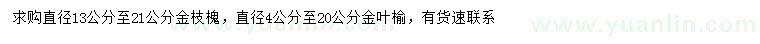 求购直径13公分至21公分金枝槐，直径4公分至20公分金叶榆，有货速联系

www.yuanlin.com www.yuanlin.com